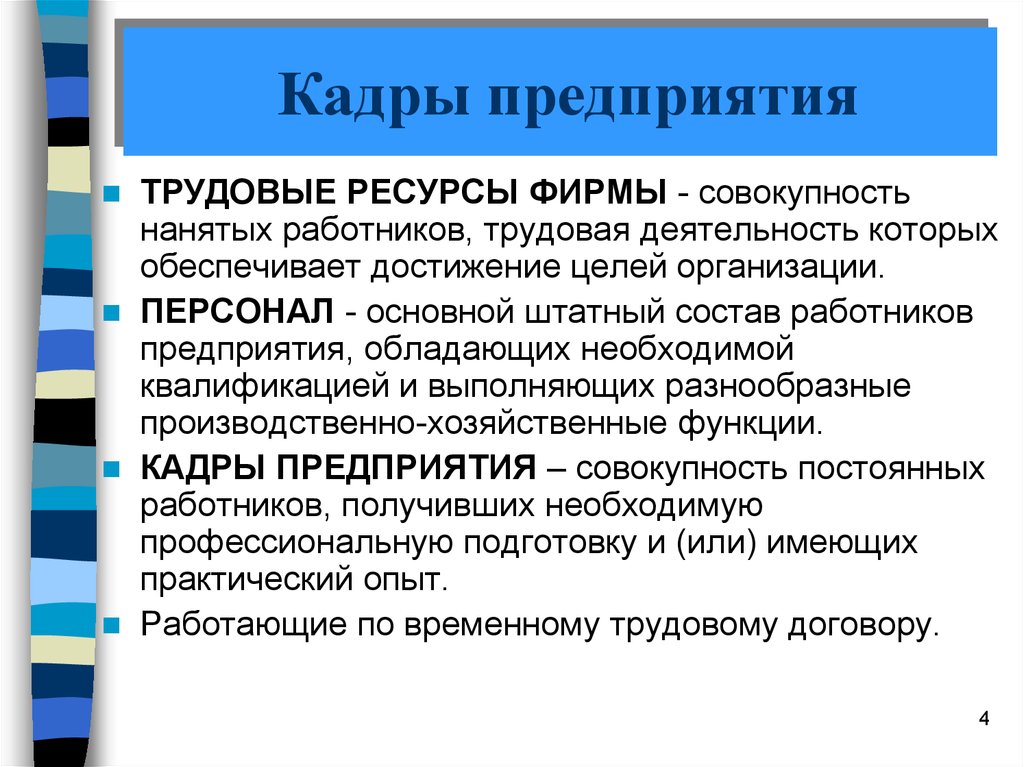 Кадры предприятия

ТРУДОВЫЕ РЕСУРСЫ ФИРМЫ - совокупность нанятых работников, трудовая деятельность которых обеспечивает достижение целей организации.

ПЕРСОНАЛ - основной штатный состав работников предприятия, обладающих необходимой квалификацией и выполняющих разнообразные производственно-хозяйственные функции.

КАДРЫ ПРЕДПРИЯТИЯ – совокупность постоянных работников, получивших необходимую профессиональную подготовку и (или) имеющих практический опыт.

Работающие по временному трудовому договору.

4